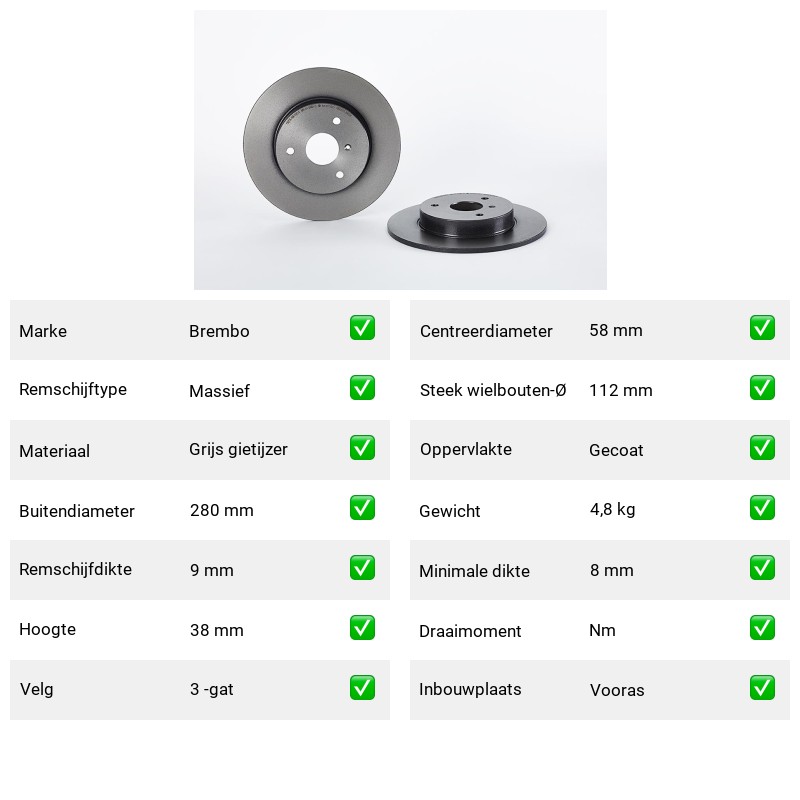 | Marke | Brembo | ✅ |
|---|---|---|
| Remschijftype | Massief | ✅ |
| Materiaal | Grijs gietijzer | ✅ |
| Buitendiameter | 280 mm | ✅ |
| Remschijfdikte | 9 mm | ✅ |
| Hoogte | 38 mm | ✅ |
| Velg | 3 -gat | ✅ |

| Centreerdiameter | 58 mm | ✅ |
|---|---|---|
| Steek wielbouten-Ø | 112 mm | ✅ |
| Oppervlakte | Gecoat | ✅ |
| Gewicht | 4,8 kg | ✅ |
| Minimale dikte | 8 mm | ✅ |
| Draaimoment | Nm | ✅ |
| Inbouwplaats | Vooras | ✅ |